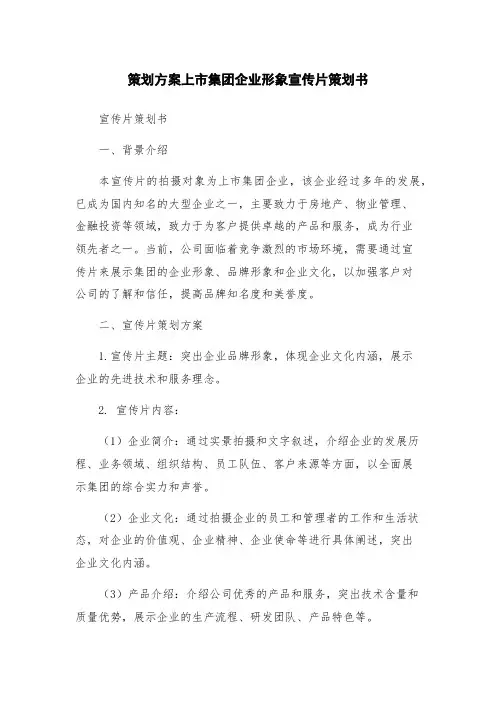 策划方案上市集团企业形象宣传片策划书

宣传片策划书

一、背景介绍

本宣传片的拍摄对象为上市集团企业，该企业经过多年的发展，已成为国内知名的大型企业之一，主要致力于房地产、物业管理、金融投资等领域，致力于为客户提供卓越的产品和服务，成为行业领先者之一。当前，公司面临着竞争激烈的市场环境，需要通过宣传片来展示集团的企业形象、品牌形象和企业文化，以加强客户对公司的了解和信任，提高品牌知名度和美誉度。

二、宣传片策划方案

1. 宣传片主题：突出企业品牌形象，体现企业文化内涵，展示企业的先进技术和服务理念。

2. 宣传片内容：

（1）企业简介：通过实景拍摄和文字叙述，介绍企业的发展历程、业务领域、组织结构、员工队伍、客户来源等方面，以全面展示集团的综合实力和声誉。

（2）企业文化：通过拍摄企业的员工和管理者的工作和生活状态，对企业的价值观、企业精神、企业使命等进行具体阐述，突出企业文化内涵。

（3）产品介绍：介绍公司优秀的产品和服务，突出技术含量和质量优势，展示企业的生产流程、研发团队、产品特色等。